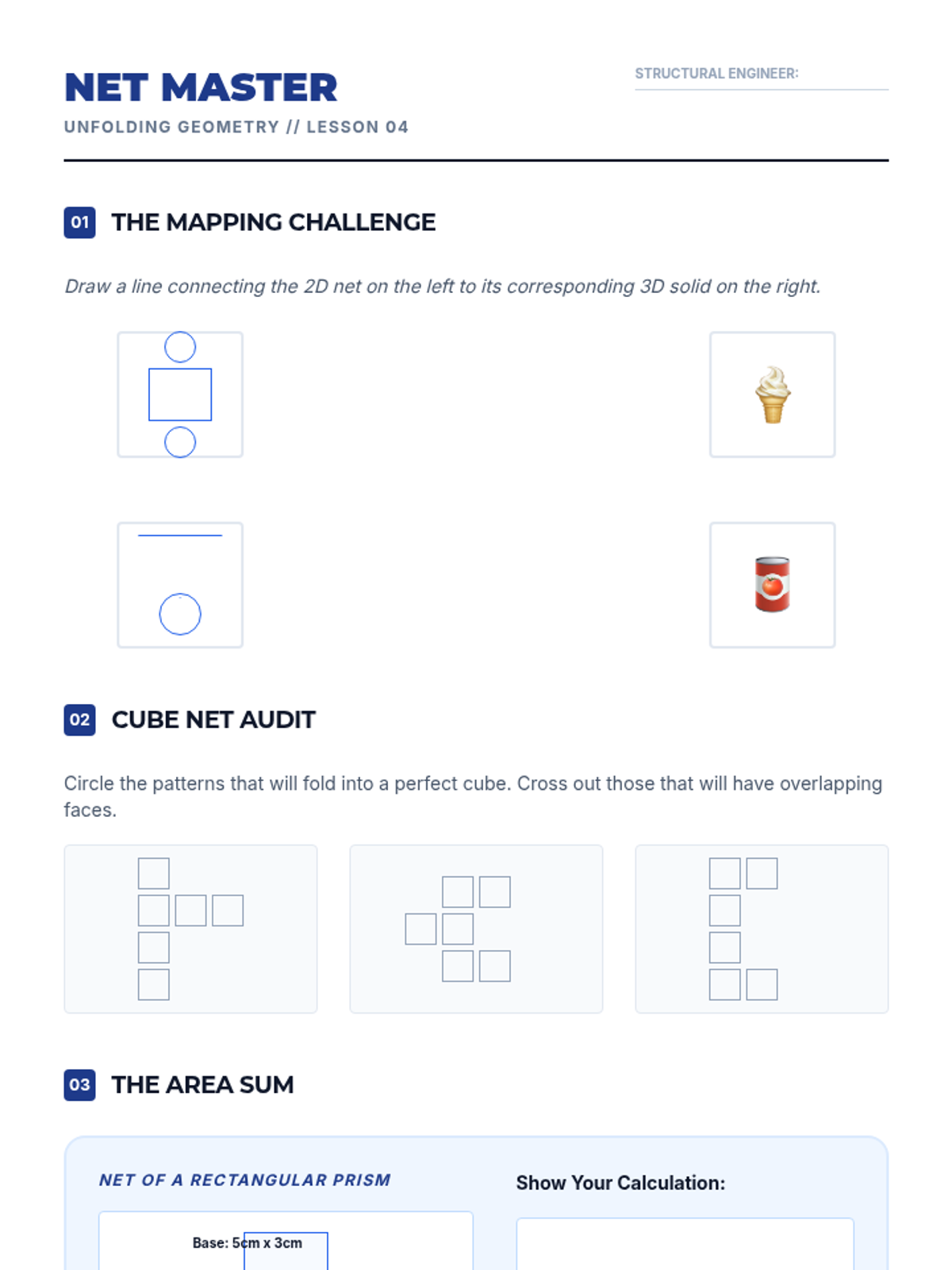 NET MASTER

UNFOLDING GEOMETRY // LESSON 04

STRUCTURAL ENGINEER:

01 THE MAPPING CHALLENGE

Draw a line connecting the 2D net on the left to its corresponding 3D solid on the right.

02 CUBE NET AUDIT

Circle the patterns that will fold into a perfect cube. Cross out those that will have overlapping faces.

03 THE AREA SUM

NET OF A RECTANGULAR PRISM

Base: 5cm x 3cm

Show Your Calculation: